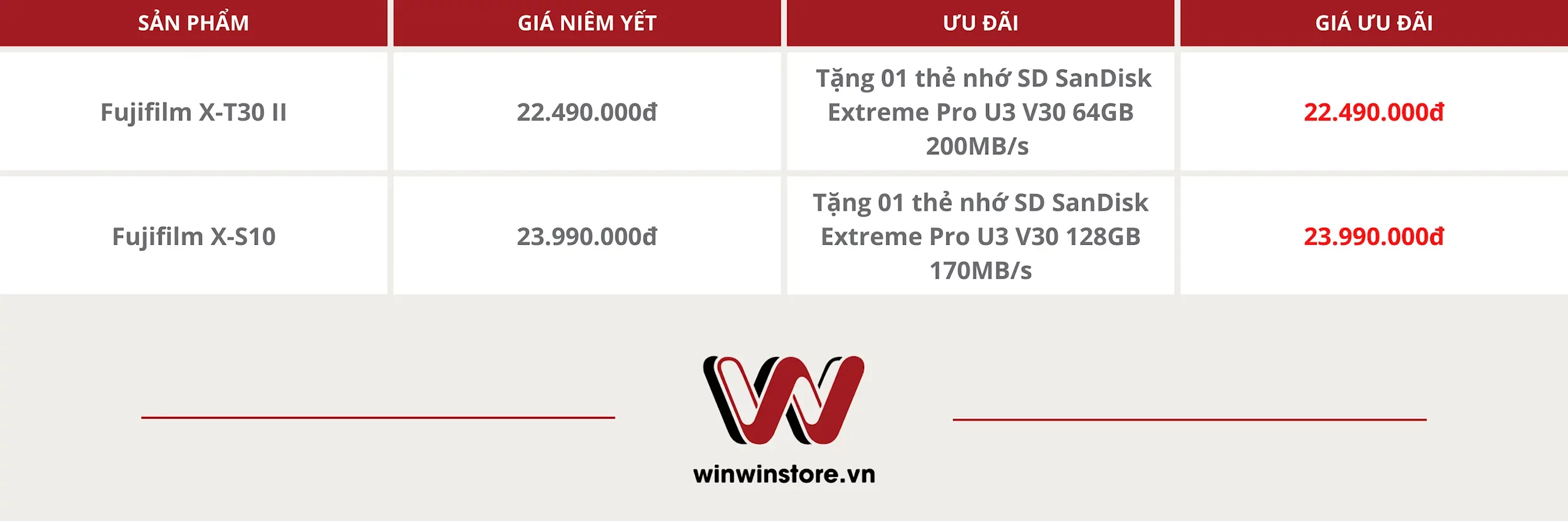 | SẢN PHẨM | GIÁ NIÊM YẾT | ƯU ĐÃI | GIÁ ƯU ĐÃI |
|---|---|---|---|
| Fujifilm X-T30 II | 22.490.000đ | Tặng 01 thẻ nhớ SD SanDisk Extreme Pro U3 V30 64GB 200MB/s | 22.490.000đ |
| Fujifilm X-S10 | 23.990.000đ | Tặng 01 thẻ nhớ SD SanDisk Extreme Pro U3 V30 128GB 170MB/s | 23.990.000đ |

winwinstore.vn